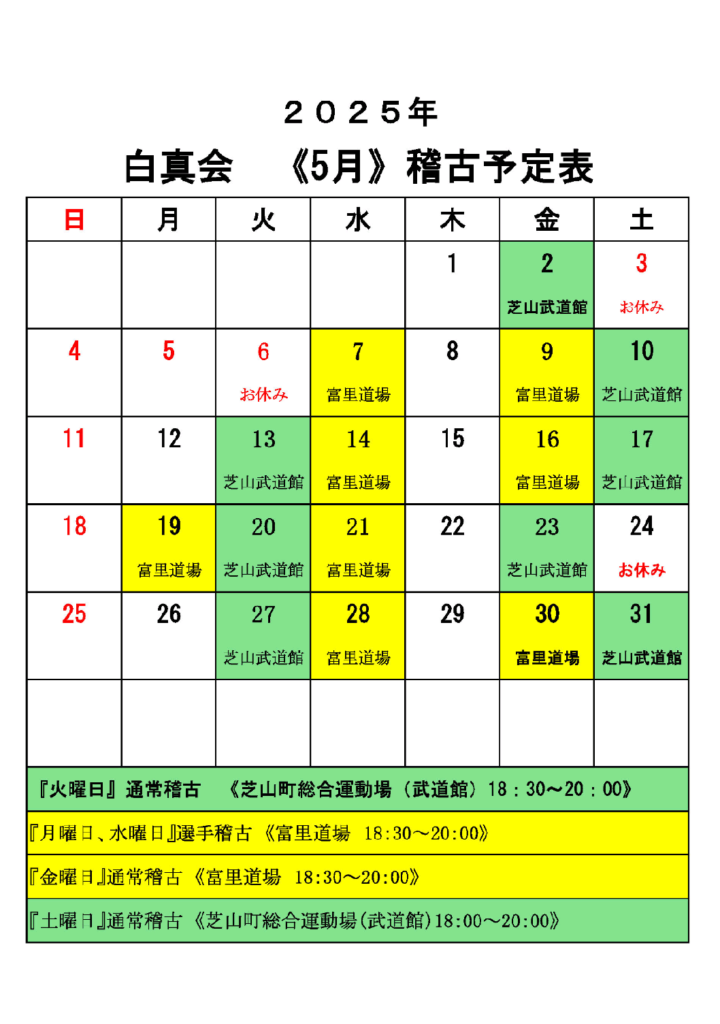 ２０２５年

白真会　《5月》稽古予定表

| 日 | 月 | 火 | 水 | 木 | 金 | 土 |
|---|---|---|---|---|---|---|
| | | | | 1 | 2 芝山武道館 | 3 お休み |
| 4 | 5 | 6 お休み | 7 富里道場 | 8 | 9 富里道場 | 10 芝山武道館 |
| 11 | 12 | 13 芝山武道館 | 14 富里道場 | 15 | 16 富里道場 | 17 芝山武道館 |
| 18 | 19 富里道場 | 20 芝山武道館 | 21 富里道場 | 22 | 23 芝山武道館 | 24 お休み |
| 25 | 26 | 27 芝山武道館 | 28 富里道場 | 29 | 30 富里道場 | 31 芝山武道館 |
| | | | | | | |

『火曜日』通常稽古　《芝山町総合運動場（武道館）18：30～20：00》

『月曜日、水曜日』選手稽古《富里道場 18:30～20:00》

『金曜日』通常稽古《富里道場 18:30～20:00》

『土曜日』通常稽古《芝山町総合運動場(武道館)18:00～20:00》